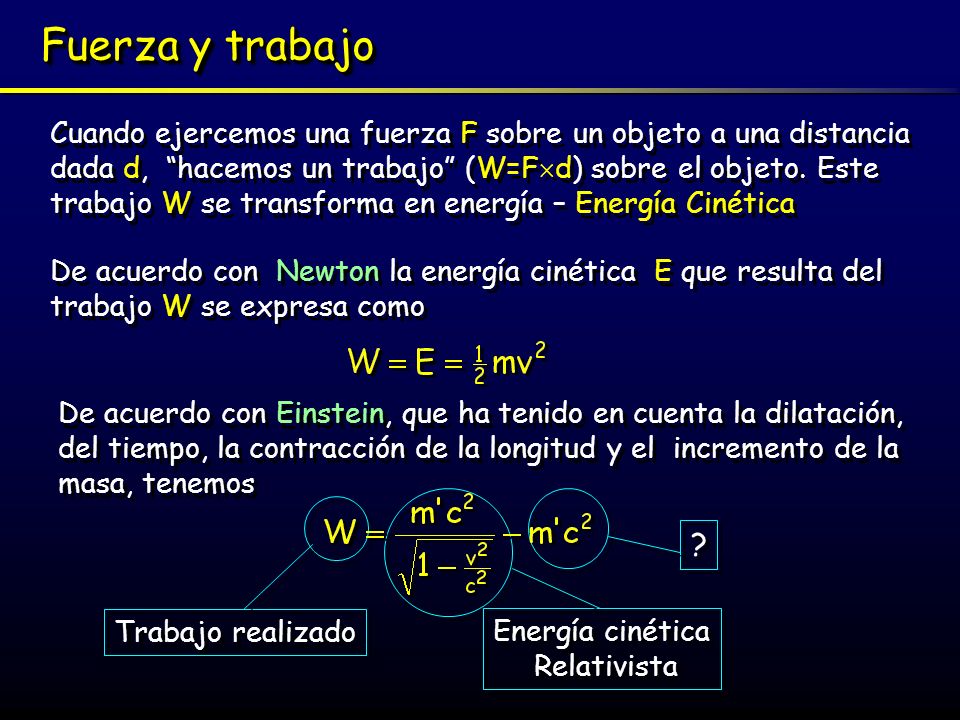 Fuerza y trabajo

Cuando ejercemos una fuerza F sobre un objeto a una distancia dada d, “hacemos un trabajo” (W=F$\times$d) sobre el objeto. Este trabajo W se transforma en energía – Energía Cinética

De acuerdo con Newton la energía cinética E que resulta del trabajo W se expresa como

$W = E = \frac{1}{2}mv^2$

De acuerdo con Einstein, que ha tenido en cuenta la dilatación, del tiempo, la contracción de la longitud y el incremento de la masa, tenemos

$W = \frac{m'c^2}{\sqrt{1-\frac{v^2}{c^2}}} - m'c^2$

?

Trabajo realizado

Energía cinética Relativista